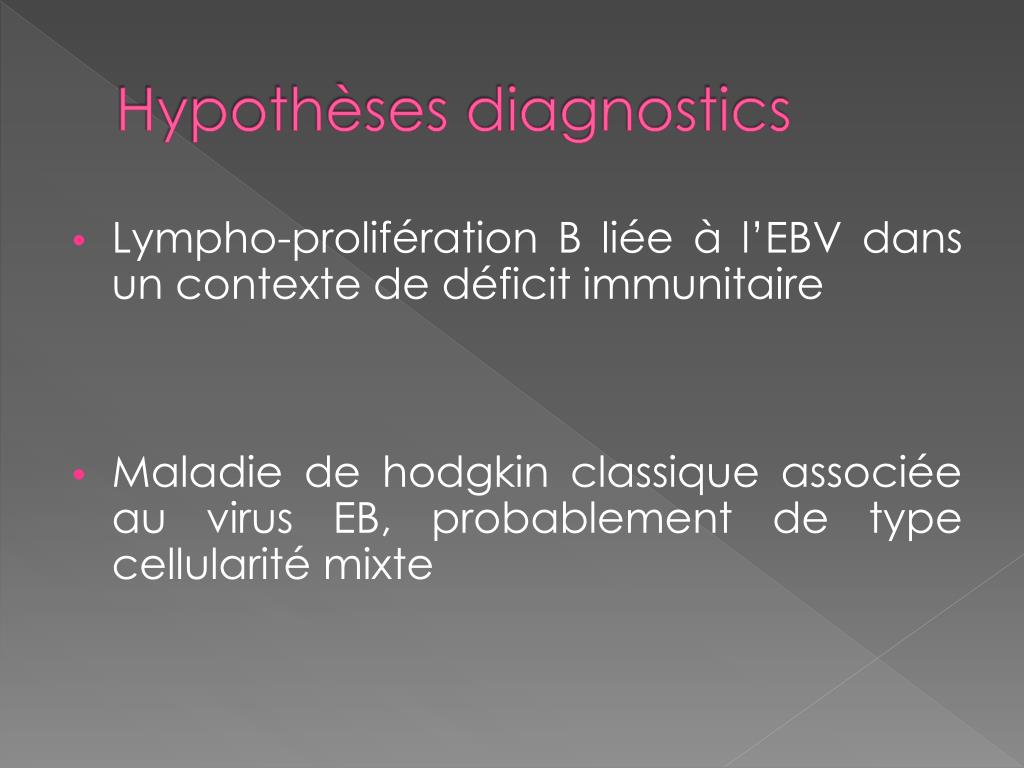 Hypothèses diagnostics

• Lympho-prolifération B liée à l'EBV dans un contexte de déficit immunitaire

• Maladie de hodgkin classique associée au virus EB, probablement de type cellularité mixte